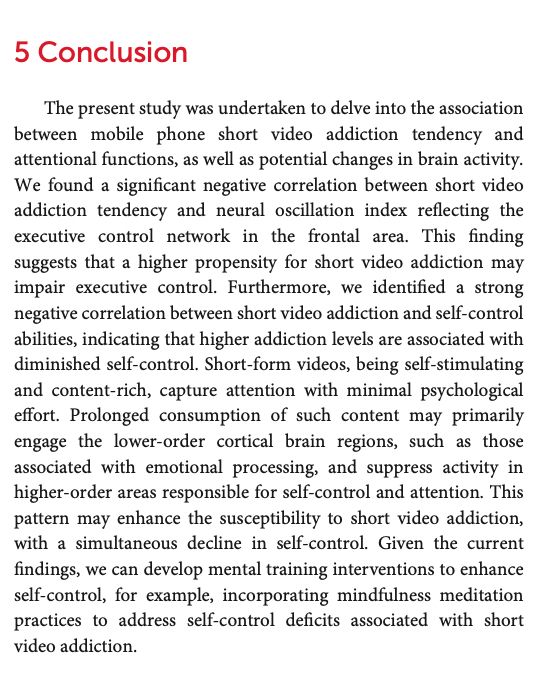 5 Conclusion

The present study was undertaken to delve into the association between mobile phone short video addiction tendency and attentional functions, as well as potential changes in brain activity. We found a significant negative correlation between short video addiction tendency and neural oscillation index reflecting the executive control network in the frontal area. This finding suggests that a higher propensity for short video addiction may impair executive control. Furthermore, we identified a strong negative correlation between short video addiction and self-control abilities, indicating that higher addiction levels are associated with diminished self-control. Short-form videos, being self-stimulating and content-rich, capture attention with minimal psychological effort. Prolonged consumption of such content may primarily engage the lower-order cortical brain regions, such as those associated with emotional processing, and suppress activity in higher-order areas responsible for self-control and attention. This pattern may enhance the susceptibility to short video addiction, with a simultaneous decline in self-control. Given the current findings, we can develop mental training interventions to enhance self-control, for example, incorporating mindfulness meditation practices to address self-control deficits associated with short video addiction.